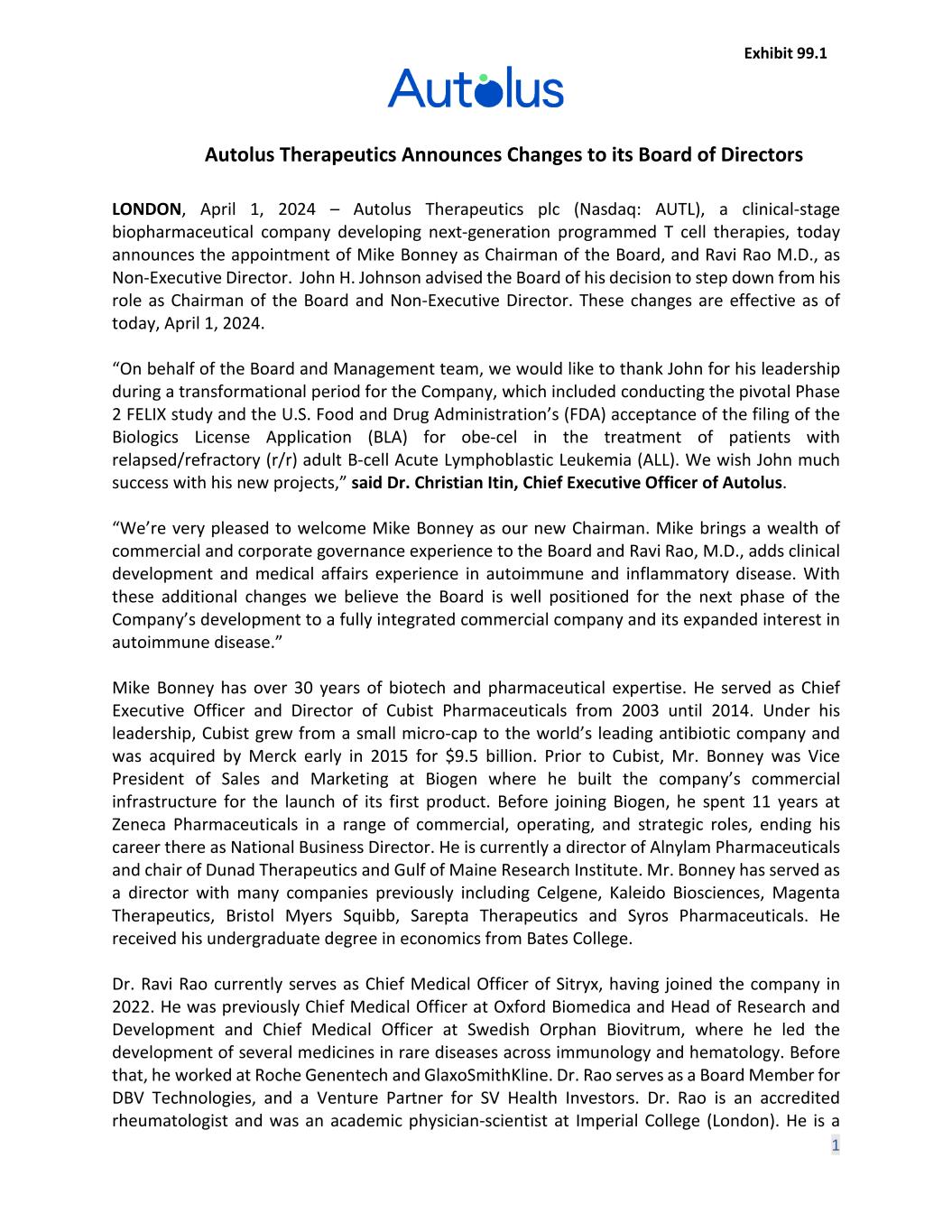 Exhibit 99.1

Autolus

Autolus Therapeutics Announces Changes to its Board of Directors

LONDON, April 1, 2024 – Autolus Therapeutics plc (Nasdaq: AUTL), a clinical-stage biopharmaceutical company developing next-generation programmed T cell therapies, today announces the appointment of Mike Bonney as Chairman of the Board, and Ravi Rao M.D., as Non-Executive Director. John H. Johnson advised the Board of his decision to step down from his role as Chairman of the Board and Non-Executive Director. These changes are effective as of today, April 1, 2024.

“On behalf of the Board and Management team, we would like to thank John for his leadership during a transformational period for the Company, which included conducting the pivotal Phase 2 FELIX study and the U.S. Food and Drug Administration’s (FDA) acceptance of the filing of the Biologics License Application (BLA) for obe-cel in the treatment of patients with relapsed/refractory (r/r) adult B-cell Acute Lymphoblastic Leukemia (ALL). We wish John much success with his new projects,” said Dr. Christian Itin, Chief Executive Officer of Autolus.

“We’re very pleased to welcome Mike Bonney as our new Chairman. Mike brings a wealth of commercial and corporate governance experience to the Board and Ravi Rao, M.D., adds clinical development and medical affairs experience in autoimmune and inflammatory disease. With these additional changes we believe the Board is well positioned for the next phase of the Company’s development to a fully integrated commercial company and its expanded interest in autoimmune disease.”

Mike Bonney has over 30 years of biotech and pharmaceutical expertise. He served as Chief Executive Officer and Director of Cubist Pharmaceuticals from 2003 until 2014. Under his leadership, Cubist grew from a small micro-cap to the world’s leading antibiotic company and was acquired by Merck early in 2015 for $9.5 billion. Prior to Cubist, Mr. Bonney was Vice President of Sales and Marketing at Biogen where he built the company’s commercial infrastructure for the launch of its first product. Before joining Biogen, he spent 11 years at Zeneca Pharmaceuticals in a range of commercial, operating, and strategic roles, ending his career there as National Business Director. He is currently a director of Alnylam Pharmaceuticals and chair of Dunad Therapeutics and Gulf of Maine Research Institute. Mr. Bonney has served as a director with many companies previously including Celgene, Kaleido Biosciences, Magenta Therapeutics, Bristol Myers Squibb, Sarepta Therapeutics and Syros Pharmaceuticals. He received his undergraduate degree in economics from Bates College.

Dr. Ravi Rao currently serves as Chief Medical Officer of Sitryx, having joined the company in 2022. He was previously Chief Medical Officer at Oxford Biomedica and Head of Research and Development and Chief Medical Officer at Swedish Orphan Biovitrum, where he led the development of several medicines in rare diseases across immunology and hematology. Before that, he worked at Roche Genentech and GlaxoSmithKline. Dr. Rao serves as a Board Member for DBV Technologies, and a Venture Partner for SV Health Investors. Dr. Rao is an accredited rheumatologist and was an academic physician-scientist at Imperial College (London). He is a

1